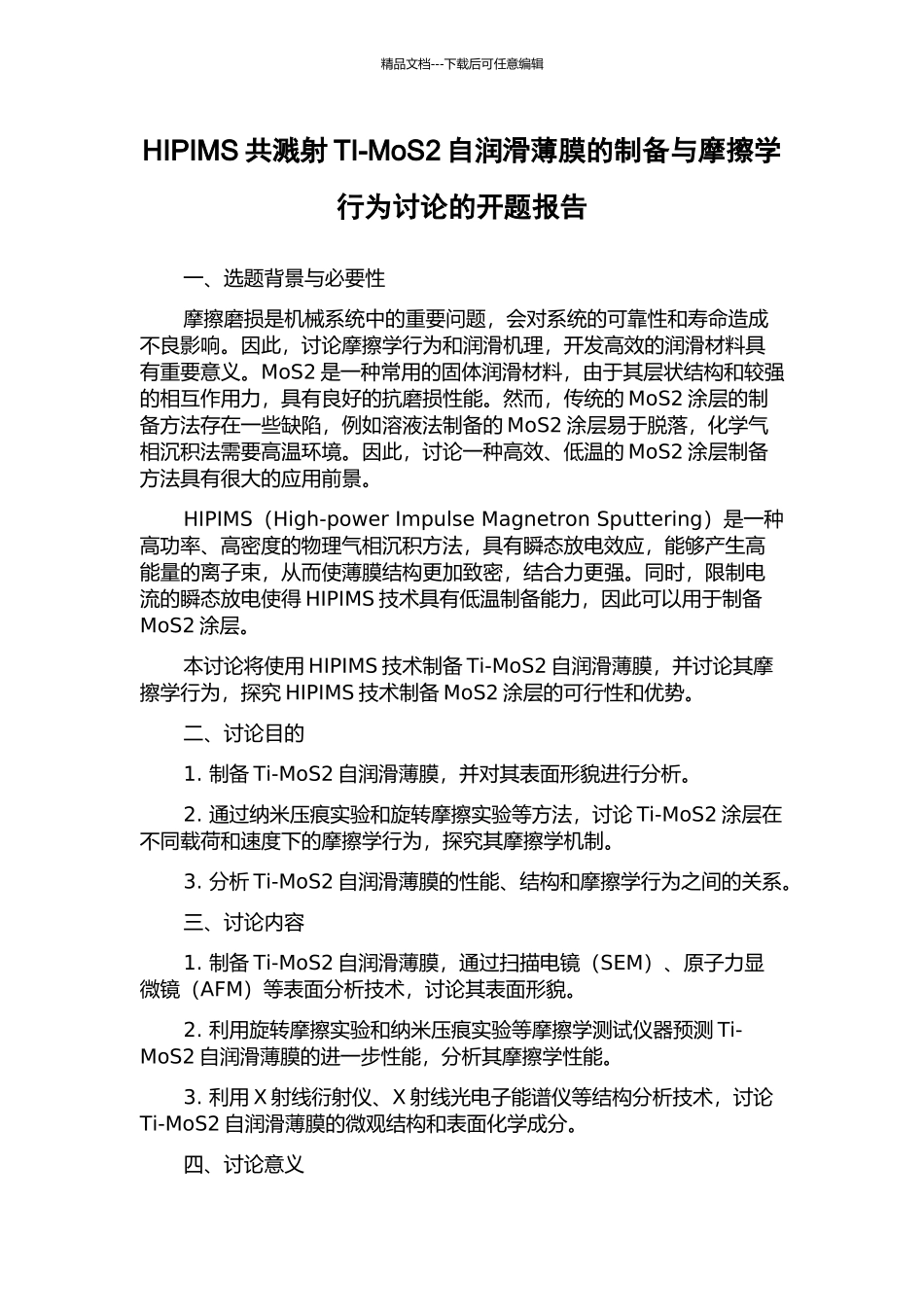 精品文档---下载后可任意编辑

HIPIMS 共溅射 TI-MoS2 自润滑薄膜的制备与摩擦学行为讨论的开题报告

一、选题背景与必要性

摩擦磨损是机械系统中的重要问题，会对系统的可靠性和寿命造成不良影响。因此，讨论摩擦学行为和润滑机理，开发高效的润滑材料具有重要意义。MoS2 是一种常用的固体润滑材料，由于其层状结构和较强的相互作用力，具有良好的抗磨损性能。然而，传统的 MoS2 涂层的制备方法存在一些缺陷，例如溶液法制备的 MoS2 涂层易于脱落，化学气相沉积法需要高温环境。因此，讨论一种高效、低温的 MoS2 涂层制备方法具有很大的应用前景。

HIPIMS（High-power Impulse Magnetron Sputtering）是一种高功率、高密度的物理气相沉积方法，具有瞬态放电效应，能够产生高能量的离子束，从而使薄膜结构更加致密，结合力更强。同时，限制电流的瞬态放电使得 HIPIMS 技术具有低温制备能力，因此可以用于制备 MoS2 涂层。

本讨论将使用 HIPIMS 技术制备 Ti-MoS2 自润滑薄膜，并讨论其摩擦学行为，探究 HIPIMS 技术制备 MoS2 涂层的可行性和优势。

二、讨论目的

1. 制备 Ti-MoS2 自润滑薄膜，并对其表面形貌进行分析。

2. 通过纳米压痕实验和旋转摩擦实验等方法，讨论 Ti-MoS2 涂层在不同载荷和速度下的摩擦学行为，探究其摩擦学机制。

3. 分析 Ti-MoS2 自润滑薄膜的性能、结构和摩擦学行为之间的关系。

三、讨论内容

1. 制备 Ti-MoS2 自润滑薄膜，通过扫描电镜（SEM）、原子力显微镜（AFM）等表面分析技术，讨论其表面形貌。

2. 利用旋转摩擦实验和纳米压痕实验等摩擦学测试仪器预测 Ti-MoS2 自润滑薄膜的进一步性能，分析其摩擦学性能。

3. 利用 X 射线衍射仪、X 射线光电子能谱仪等结构分析技术，讨论 Ti-MoS2 自润滑薄膜的微观结构和表面化学成分。

四、讨论意义